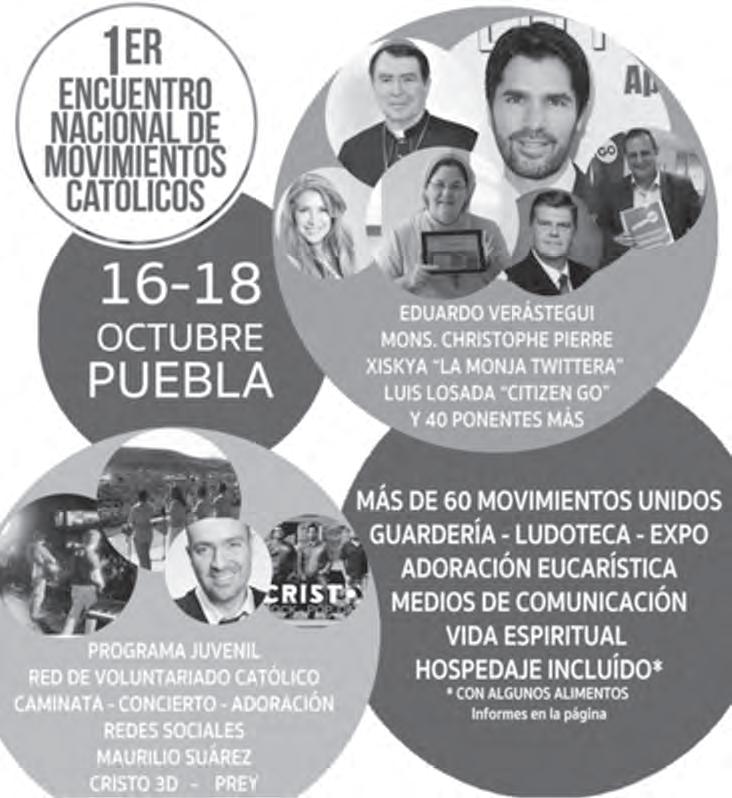 1ER
ENCUENTRO
NACIONAL DE
MOVIMIENTOS
CATÓLICOS

16-18
OCTUBRE
PUEBLA

EDUARDO VERÁSTEGUI
MONS. CHRISTOPHE PIERRE
XISKYA "LA MONJA TWITTERA"
LUIS LOSADA "CITIZEN GO"
Y 40 PONENTES MÁS

PROGRAMA JUVENIL
RED DE VOLUNTARIADO CATÓLICO
CAMINATA - CONCIERTO - ADORACIÓN
REDES SOCIALES
MAURILIO SUÁREZ
CRISTO 3D - PREY

MÁS DE 60 MOVIMIENTOS UNIDOS
GUARDERÍA - LUDOTECA - EXPO
ADORACIÓN EUCARÍSTICA
MEDIOS DE COMUNICACIÓN
VIDA ESPIRITUAL
HOSPEDAJE INCLUÍDO*
* CON ALGUNOS ALIMENTOS
Informes en la página